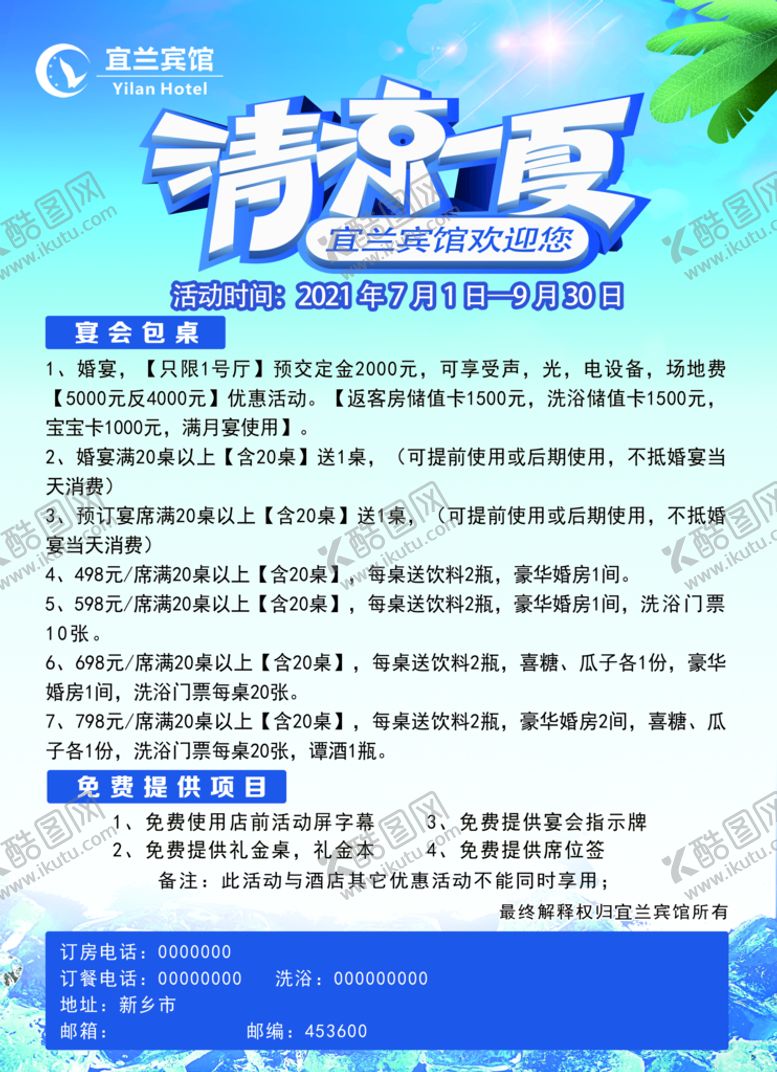 宜兰宾馆
Yilan Hotel

清凉一夏

宜兰宾馆欢迎您

活动时间：2021年7月1日—9月30日

宴会包桌

1、婚宴，【只限1号厅】预交定金2000元，可享受声，光，电设备，场地费【5000元反4000元】优惠活动。【返客房储值卡1500元，洗浴储值卡1500元，宝宝卡1000元，满月宴使用】。

2、婚宴满20桌以上【含20桌】送1桌，（可提前使用或后期使用，不抵婚宴当天消费）

3、预订宴席满20桌以上【含20桌】送1桌，（可提前使用或后期使用，不抵婚宴当天消费）

4、498元/席满20桌以上【含20桌】，每桌送饮料2瓶，豪华婚房1间。

5、598元/席满20桌以上【含20桌】，每桌送饮料2瓶，豪华婚房1间，洗浴门票10张。

6、698元/席满20桌以上【含20桌】，每桌送饮料2瓶，喜糖、瓜子各1份，豪华婚房1间，洗浴门票每桌20张。

7、798元/席满20桌以上【含20桌】，每桌送饮料2瓶，豪华婚房2间，喜糖、瓜子各1份，洗浴门票每桌20张，谭酒1瓶。

免费提供项目

1、免费使用店前活动屏字幕 3、免费提供宴会指示牌
2、免费提供礼金桌，礼金本 4、免费提供席位签

备注：此活动与酒店其它优惠活动不能同时享用；

最终解释权归宜兰宾馆所有

订房电话：0000000
订餐电话：00000000 洗浴：000000000
地址：新乡市
邮箱： 邮编：453600

酷图网 www.ikutu.com